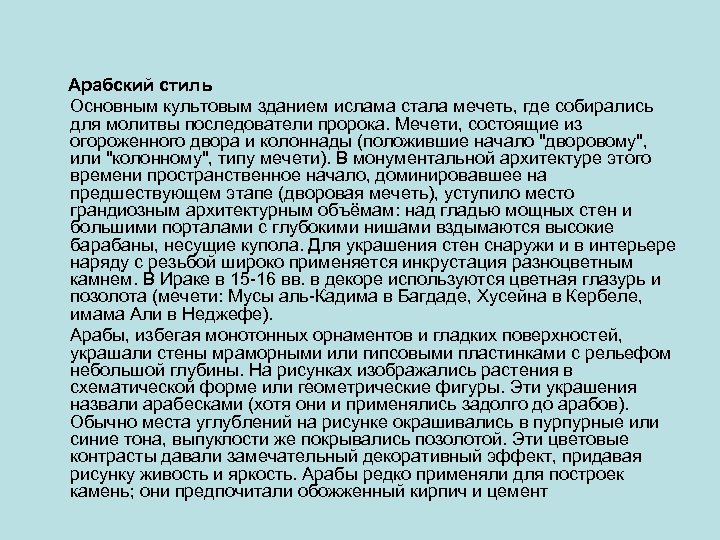 Арабский стиль

Основным культовым зданием ислама стала мечеть, где собирались для молитвы последователи пророка. Мечети, состоящие из огороженного двора и колоннады (положившие начало "дворовому", или "колонному", типу мечети). В монументальной архитектуре этого времени пространственное начало, доминировавшее на предшествующем этапе (дворовая мечеть), уступило место грандиозным архитектурным объёмам: над гладью мощных стен и большими порталами с глубокими нишами вздымаются высокие барабаны, несущие купола. Для украшения стен снаружи и в интерьере наряду с резьбой широко применяется инкрустация разноцветным камнем. В Ираке в 15-16 вв. в декоре используются цветная глазурь и позолота (мечети: Мусы аль-Кадима в Багдаде, Хусейна в Кербеле, имама Али в Неджефе).

Арабы, избегая монотонных орнаментов и гладких поверхностей, украшали стены мраморными или гипсовыми пластинками с рельефом небольшой глубины. На рисунках изображались растения в схематической форме или геометрические фигуры. Эти украшения назвали арабесками (хотя они и применялись задолго до арабов). Обычно места углублений на рисунке окрашивались в пурпурные или синие тона, выпуклости же покрывались позолотой. Эти цветовые контрасты давали замечательный декоративный эффект, придавая рисунку живость и яркость. Арабы редко применяли для построек камень; они предпочитали обожженный кирпич и цемент